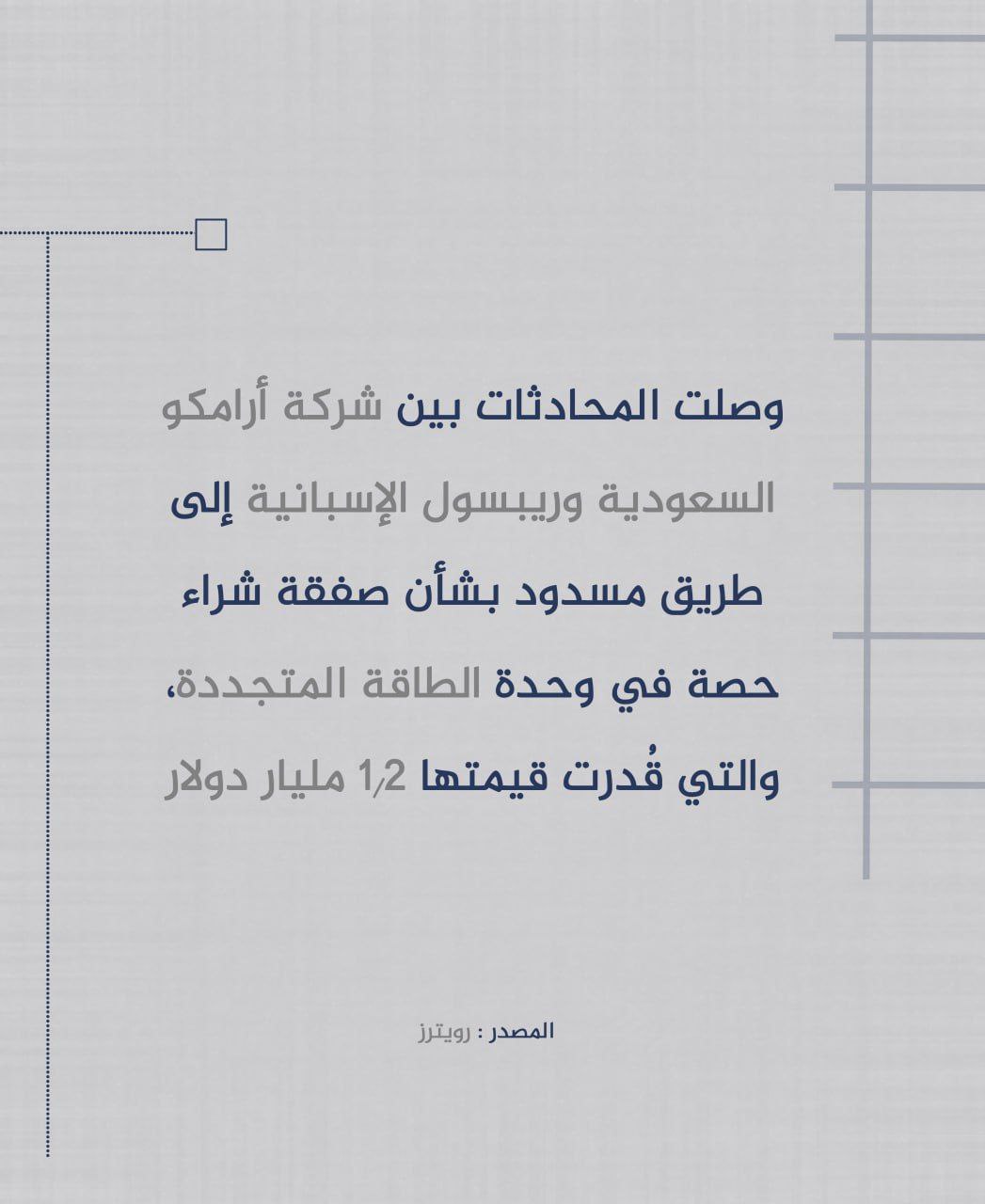 وصلت المحادثات بين شركة أرامكو السعودية وريبسول الإسبانية إلى طريق مسدود بشأن صفقة شراء حصة في وحدة الطاقة المتجددة، والتي قُدرت قيمتها 1,2 مليار دولار

المصدر : رويترز